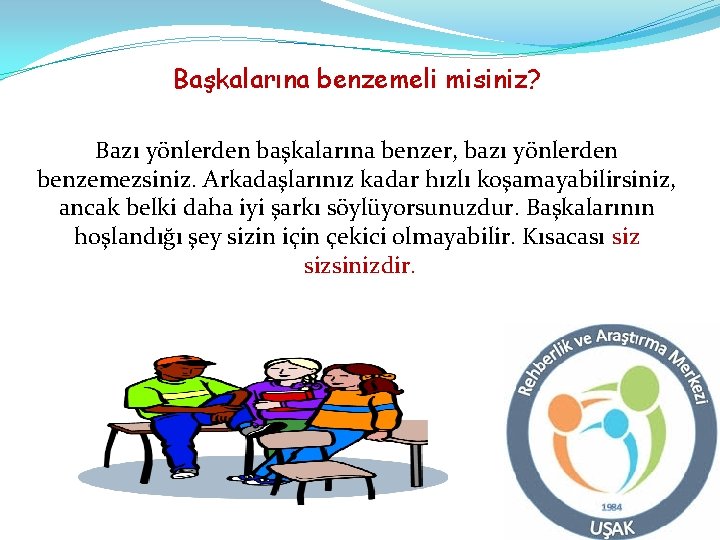 Başkalarına benzemeli misiniz?

Bazı yönlerden başkalarına benzer, bazı yönlerden benzemezsiniz. Arkadaşlarınız kadar hızlı koşamayabilirsiniz, ancak belki daha iyi şarkı söylüyorsunuzdur. Başkalarının hoşlandığı şey sizin için çekici olmayabilir. Kısacası siz sizsinizdir.

Rehberlik ve Araştırma Merkezi
1984
UŞAK